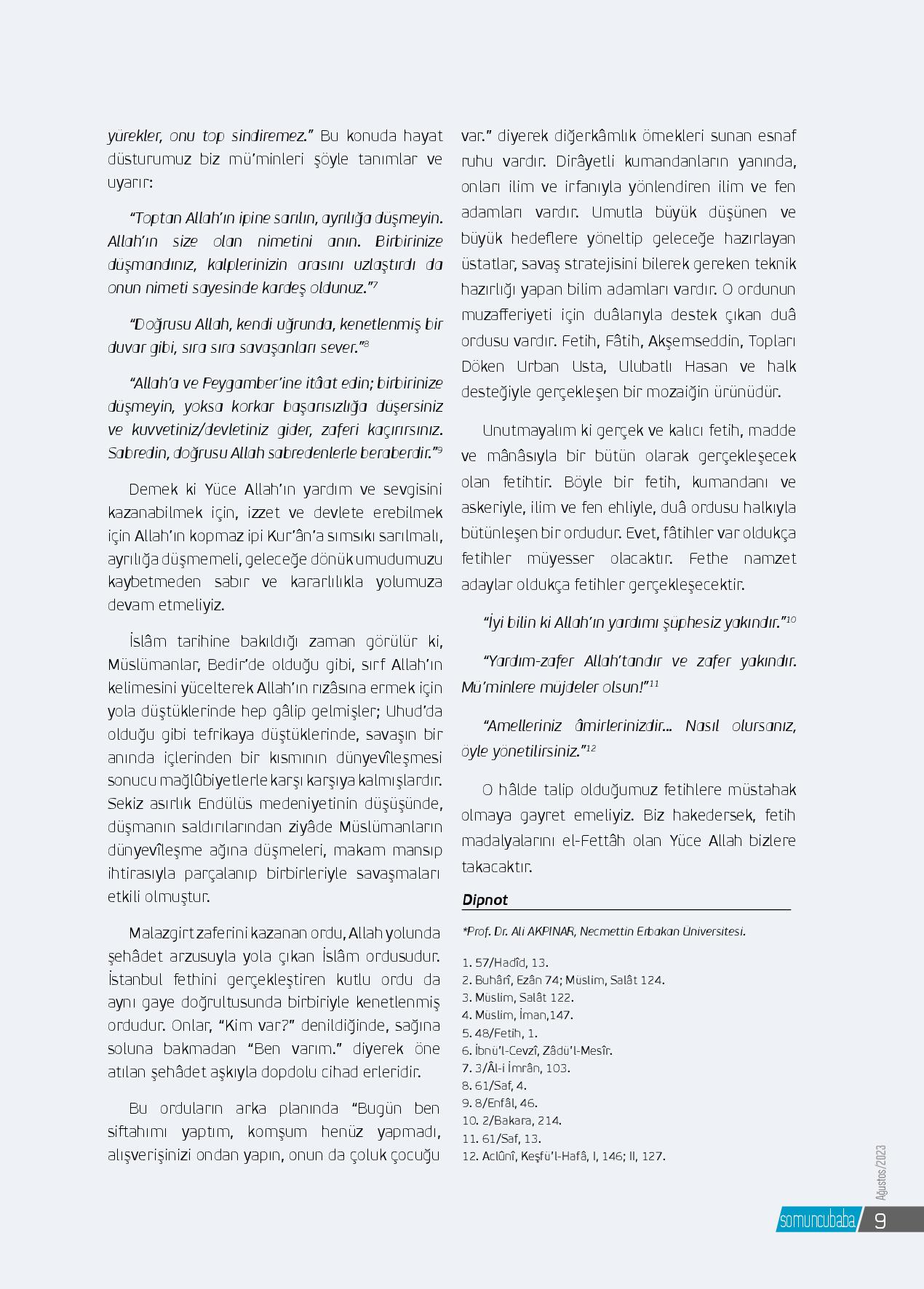 yürekler, onu top sindiremez." Bu konuda hayat düsturumuz biz mü'minleri şöyle tanımlar ve uyarır:

"Toptan Allah'ın ipine sarılın, ayrılığa düşmeyin. Allah'ın size olan nimetini anın. Birbirinize düşmandınız, kalplerinizin arasını uzlaştırdı da onun nimeti sayesinde kardeş oldunuz."$^7$

"Doğrusu Allah, kendi uğrunda, kenetlenmiş bir duvar gibi, sıra sıra savaşanları sever."$^8$

"Allah'a ve Peygamber'ine itâat edin; birbirinize düşmeyin, yoksa korkar başarısızlığa düşersiniz ve kuvvetiniz/devletiniz gider, zaferi kaçırırsınız. Sabredin, doğrusu Allah sabredenlerle beraberdir."$^9$

Demek ki Yüce Allah'ın yardım ve sevgisini kazanabilmek için, izzet ve devlete erebilmek için Allah'ın kopmaz ipi Kur'ân'a sımsıkı sarılmalı, ayrılığa düşmemeli, geleceğe dönük umudumuzu kaybetmeden sabır ve kararlılıkla yolumuza devam etmeliyiz.

İslâm tarihine bakıldığı zaman görülür ki, Müslümanlar, Bedir'de olduğu gibi, sırf Allah'ın kelimesini yücelterek Allah'ın rızâsına ermek için yola düştüklerinde hep gâlip gelmişler; Uhud'da olduğu gibi tefrikaya düştüklerinde, savaşın bir anında içlerinden bir kısmının dünyevîleşmesi sonucu mağlûbiyetlerle karşı karşıya kalmışlardır. Sekiz asırlık Endülüs medeniyetinin düşüşünde, düşmanın saldırılarından ziyâde Müslümanların dünyevîleşme ağına düşmeleri, makam mansıp ihtirasıyla parçalanıp birbirleriyle savaşmaları etkili olmuştur.

Malazgirt zaferini kazanan ordu, Allah yolunda şehâdet arzusuyla yola çıkan İslâm ordusudur. İstanbul fethini gerçekleştiren kutlu ordu da aynı gaye doğrultusunda birbiriyle kenetlenmiş ordudur. Onlar, "Kim var?" denildiğinde, sağına soluna bakmadan "Ben varım." diyerek öne atılan şehâdet aşkıyla dopdolu cihad erleridir.

Bu orduların arka planında "Bugün ben siftahımı yaptım, komşum henüz yapmadı, alışverişinizi ondan yapın, onun da çoluk çocuğu var." diyerek diğerkâmlık örnekleri sunan esnaf ruhu vardır. Dirâyetli kumandanların yanında, onları ilim ve irfanıyla yönlendiren ilim ve fen adamları vardır. Umutla büyük düşünen ve büyük hedeflere yöneltip geleceğe hazırlayan üstatlar, savaş stratejisini bilerek gereken teknik hazırlığı yapan bilim adamları vardır. O ordunun muzafferiyeti için duâlarıyla destek çıkan duâ ordusu vardır. Fetih, Fâtih, Akşemseddin, Topları Döken Urban Usta, Ulubatlı Hasan ve halk desteğiyle gerçekleşen bir mozaiğin ürünüdür.

Unutmayalım ki gerçek ve kalıcı fetih, madde ve mânâsıyla bir bütün olarak gerçekleşecek olan fetihtir. Böyle bir fetih, kumandanı ve askeriyle, ilim ve fen ehliyle, duâ ordusu halkıyla bütünleşen bir ordudur. Evet, fâtihler var oldukça fetihler müyesser olacaktır. Fethe namzet adaylar oldukça fetihler gerçekleşecektir.

"İyi bilin ki Allah'ın yardımı şüphesiz yakındır."$^{10}$

"Yardım-zafer Allah'tandır ve zafer yakındır. Mü'minlere müjdeler olsun!"$^{11}$

"Amelleriniz âmirlerinizdir... Nasıl olursanız, öyle yönetilirsiniz."$^{12}$

O hâlde talip olduğumuz fetihlere müstahak olmaya gayret emeliyiz. Biz hakedersek, fetih madalyalarını el-Fettâh olan Yüce Allah bizlere takacaktır.

Dipnot

*Prof. Dr. Ali AKPINAR, Necmettin Erbakan Üniversitesi.

1. 57/Hadîd, 13.
2. Buhârî, Ezân 74; Müslim, Salât 124.
3. Müslim, Salât 122.
4. Müslim, İman,147.
5. 48/Fetih, 1.
6. İbnü'l-Cevzî, Zâdü'l-Mesîr.
7. 3/Âl-i İmrân, 103.
8. 61/Saf, 4.
9. 8/Enfâl, 46.
10. 2/Bakara, 214.
11. 61/Saf, 13.
12. Aclûnî, Keşfü'l-Hafâ, I, 146; II, 127.

Ağustos/2023

somuncubaba 9